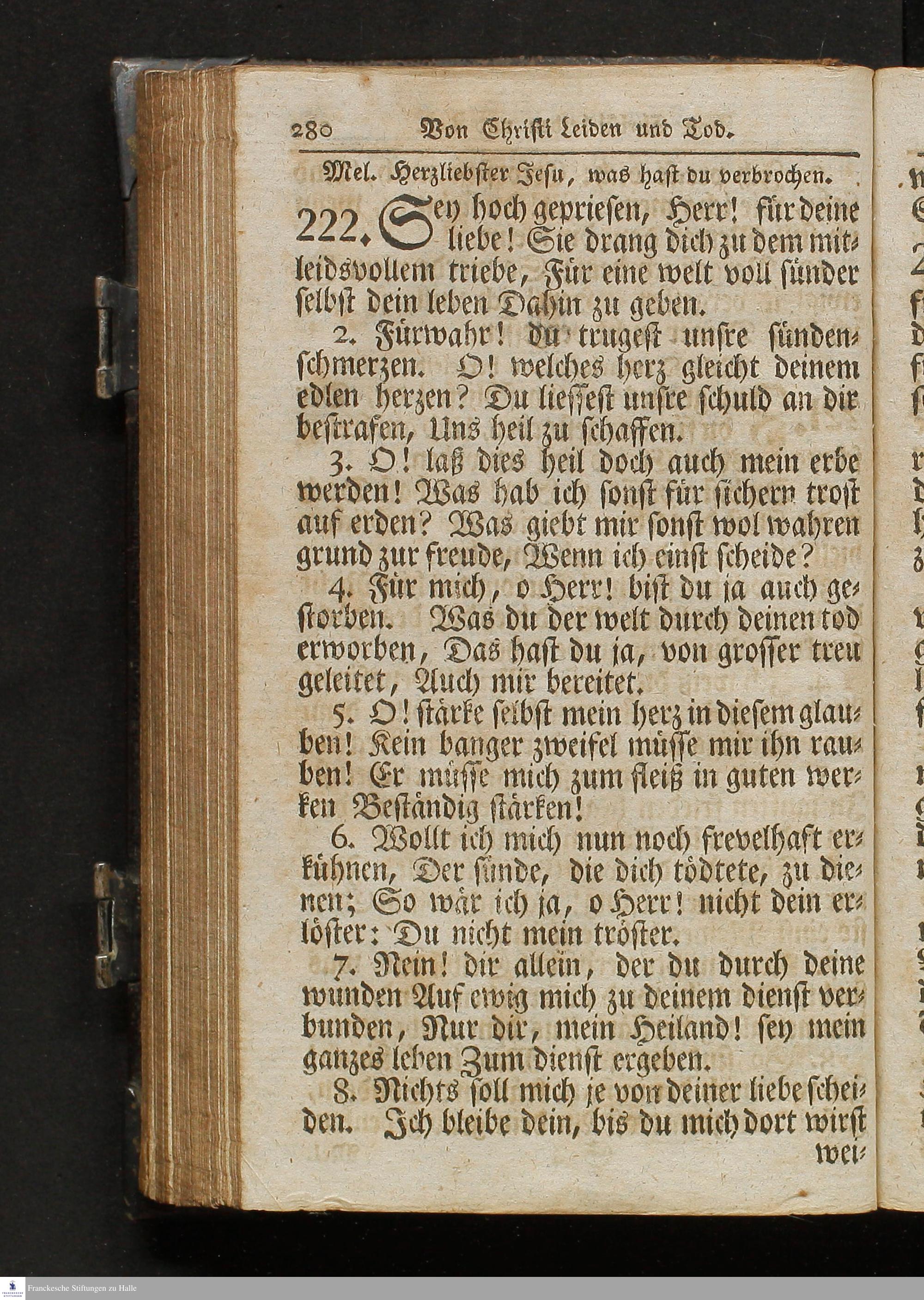 280 Von Christi Leiden und Tod.

Mel. Herzliebster Jesu, was hast du verbrochen.

222. Sey hoch gepriesen, Herr! für deine liebe! Sie drang dich zu dem mitleidsvollem triebe, Für eine welt voll sünder selbst dein leben Dahin zu geben.

2. Fürwahr! du trugest unsre sündenschmerzen. O! welches herz gleicht deinem edlen herzen? Du liessest unsre schuld an dir bestrafen, Uns heil zu schaffen.

3. O! laß dies heil doch auch mein erbe werden! Was hab ich sonst für sichern trost auf erden? Was giebt mir sonst wol wahren grund zur freude, Wenn ich einst scheide?

4. Für mich, o Herr! bist du ja auch gestorben. Was du der welt durch deinen tod erworben, Das hast du ja, von grosser treu geleitet, Auch mir bereitet.

5. O! stärke selbst mein herz in diesem glauben! Kein banger zweifel müsse mir ihn rauben! Er müsse mich zum fleiß in guten werken Beständig stärken!

6. Wollt ich mich nun noch frevelhaft erkühnen, Der sünde, die dich tödtete, zu dienen; So wär ich ja, o Herr! nicht dein erlöster: Du nicht mein tröster.

7. Nein! dir allein, der du durch deine wunden Auf ewig mich zu deinem dienst verbunden, Nur dir, mein Heiland! sey mein ganzes leben Zum dienst ergeben.

8. Nichts soll mich je von deiner liebe scheiden. Ich bleibe dein, bis du mich dort wirst wei-

Franckesche Stiftungen zu Halle